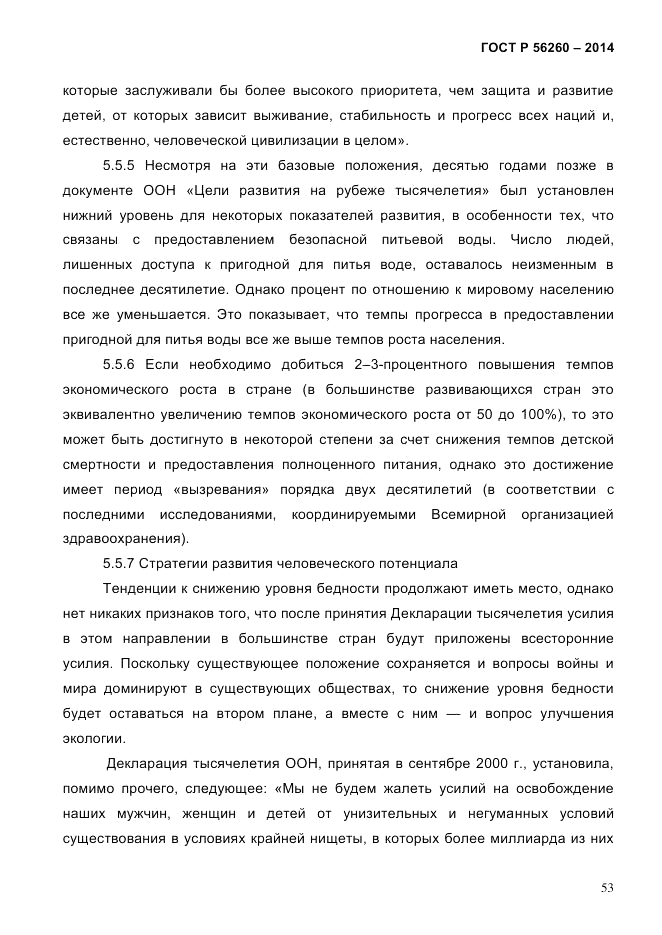 ГОСТ Р 56260 – 2014

которые заслуживали бы более высокого приоритета, чем защита и развитие детей, от которых зависит выживание, стабильность и прогресс всех наций и, естественно, человеческой цивилизации в целом».

5.5.5 Несмотря на эти базовые положения, десятью годами позже в документе ООН «Цели развития на рубеже тысячелетия» был установлен нижний уровень для некоторых показателей развития, в особенности тех, что связаны с предоставлением безопасной питьевой воды. Число людей, лишенных доступа к пригодной для питья воде, оставалось неизменным в последнее десятилетие. Однако процент по отношению к мировому населению все же уменьшается. Это показывает, что темпы прогресса в предоставлении пригодной для питья воды все же выше темпов роста населения.

5.5.6 Если необходимо добиться 2–3-процентного повышения темпов экономического роста в стране (в большинстве развивающихся стран это эквивалентно увеличению темпов экономического роста от 50 до 100%), то это может быть достигнуто в некоторой степени за счет снижения темпов детской смертности и предоставления полноценного питания, однако это достижение имеет период «вызревания» порядка двух десятилетий (в соответствии с последними исследованиями, координируемыми Всемирной организацией здравоохранения).

5.5.7 Стратегии развития человеческого потенциала

Тенденции к снижению уровня бедности продолжают иметь место, однако нет никаких признаков того, что после принятия Декларации тысячелетия усилия в этом направлении в большинстве стран будут приложены всесторонние усилия. Поскольку существующее положение сохраняется и вопросы войны и мира доминируют в существующих обществах, то снижение уровня бедности будет оставаться на втором плане, а вместе с ним — и вопрос улучшения экологии.

Декларация тысячелетия ООН, принятая в сентябре 2000 г., установила, помимо прочего, следующее: «Мы не будем жалеть усилий на освобождение наших мужчин, женщин и детей от унизительных и негуманных условий существования в условиях крайней нищеты, в которых более миллиарда из них

53